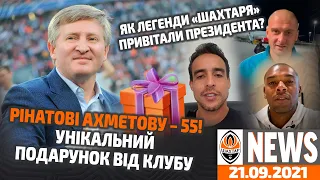 ЯК ЛЕГЕНДИ «ШАХТАРЯ» ПРИВІТАЛИ ПРЕЗИДЕНТА?

РІНАТОВІ АХМЕТОВУ – 55!
УНІКАЛЬНИЙ ПОДАРУНОК ВІД КЛУБУ

NEWS
21.09.2021